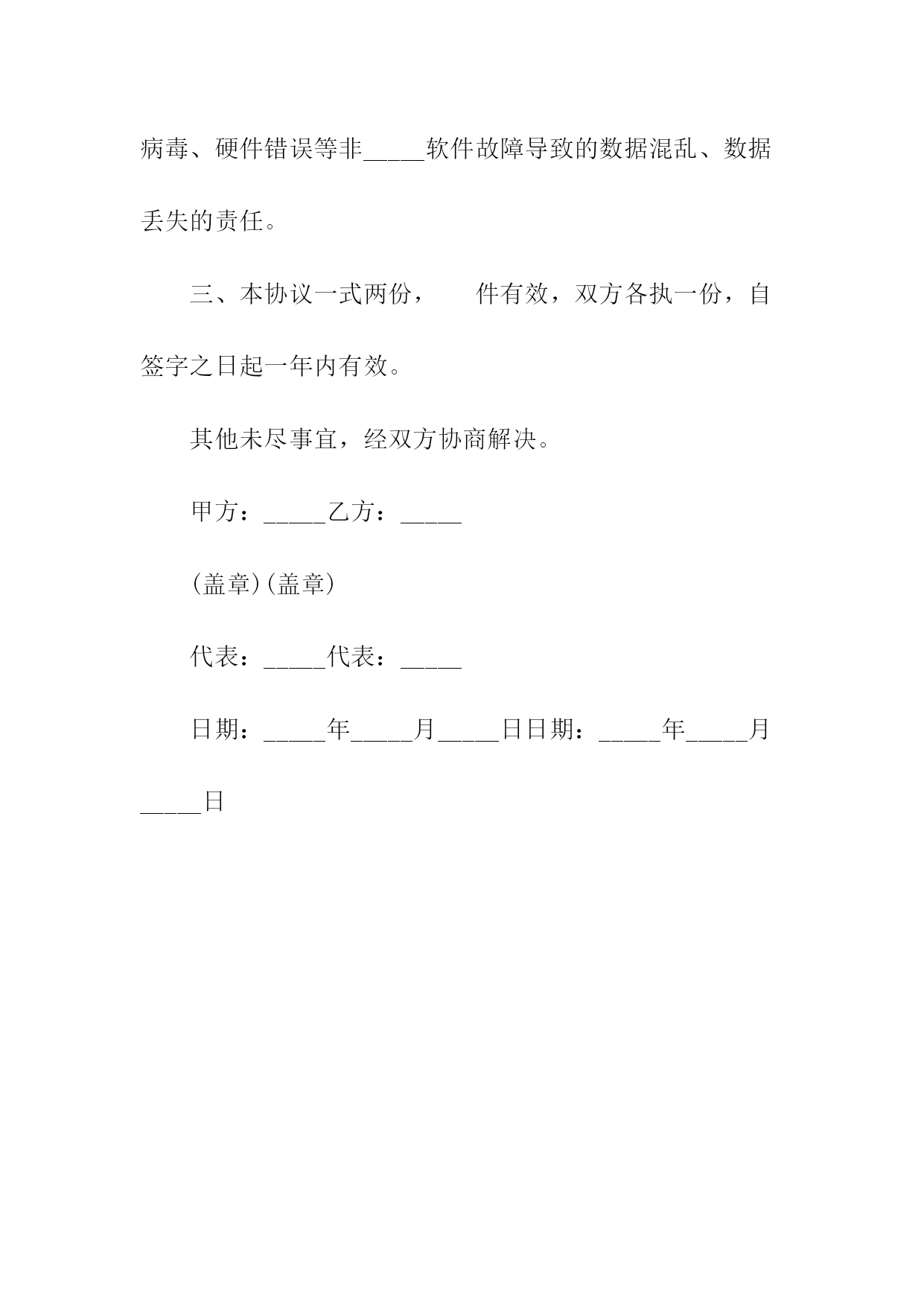 病毒、硬件错误等非_____软件故障导致的数据混乱、数据丢失的责任。

三、本协议一式两份，　　件有效，双方各执一份，自签字之日起一年内有效。

其他未尽事宜，经双方协商解决。

甲方：_____乙方：_____

(盖章)(盖章)

代表：_____代表：_____

日期：_____年_____月_____日日期：_____年_____月_____日